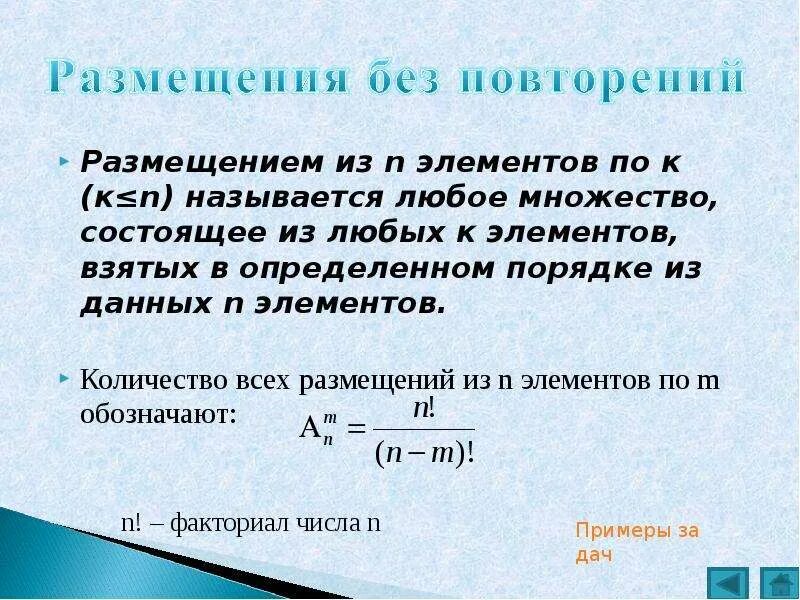 Размещения без повторений

Размещением из n элементов по к (к≤n) называется любое множество, состоящее из любых к элементов, взятых в определенном порядке из данных n элементов.

Количество всех размещений из n элементов по m обозначают: $A_n^m = \frac{n!}{(n-m)!}$

n! – факториал числа n

Примеры за дач